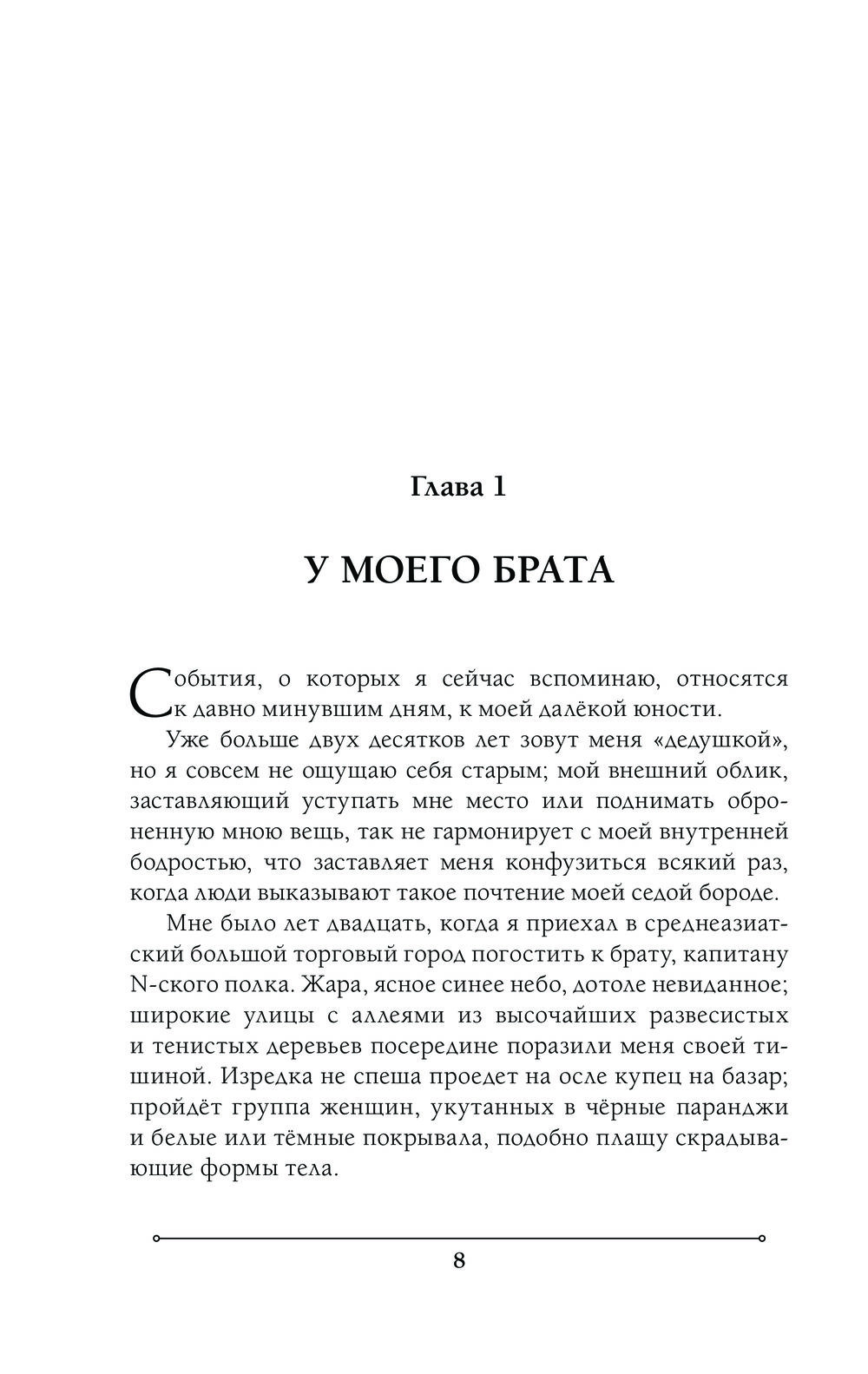 Глава 1

У МОЕГО БРАТА

События, о которых я сейчас вспоминаю, относятся к давно минувшим дням, к моей далёкой юности.

Уже больше двух десятков лет зовут меня «дедушкой», но я совсем не ощущаю себя старым; мой внешний облик, заставляющий уступать мне место или поднимать оброненную мною вещь, так не гармонирует с моей внутренней бодростью, что заставляет меня конфузиться всякий раз, когда люди выказывают такое почтение моей седой бороде.

Мне было лет двадцать, когда я приехал в среднеазиатский большой торговый город погостить к брату, капитану N-ского полка. Жара, ясное синее небо, дотоле невиданное; широкие улицы с аллеями из высочайших развесистых и тенистых деревьев посередине поразили меня своей тишиной. Изредка не спеша проедет на осле купец на базар; пройдёт группа женщин, укутанных в чёрные паранджи и белые или тёмные покрывала, подобно плащу скрадывающие формы тела.

8